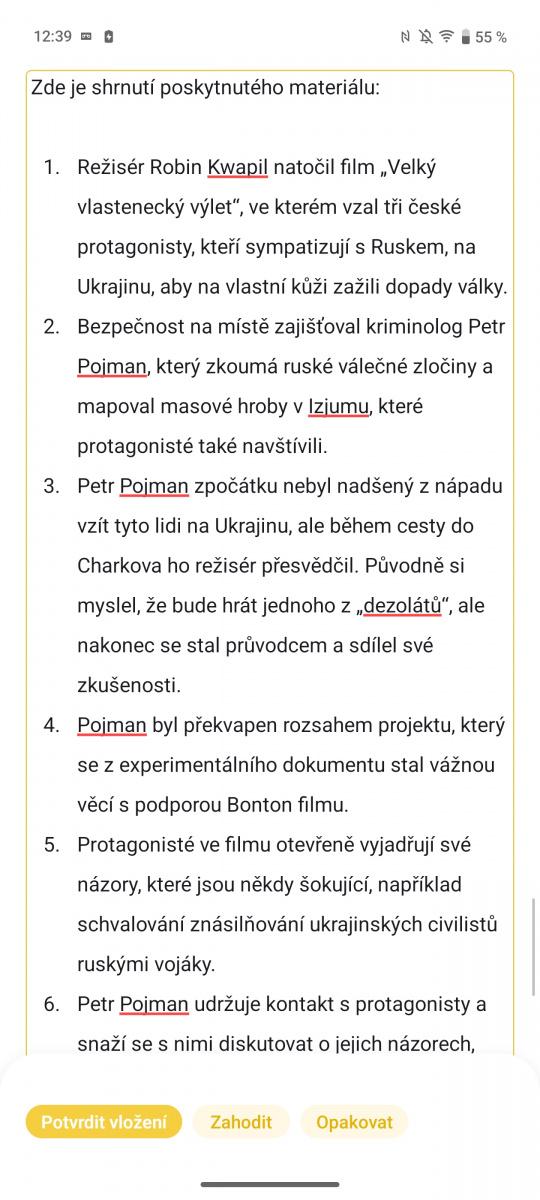 12:39 55 %

Zde je shrnutí poskytnutého materiálu:

1. Režisér Robin Kwapil natočil film „Velký vlastenecký výlet“, ve kterém vzal tři české protagonisty, kteří sympatizují s Ruskem, na Ukrajinu, aby na vlastní kůži zažili dopady války.
2. Bezpečnost na místě zajišťoval kriminolog Petr Pojman, který zkoumá ruské válečné zločiny a mapoval masové hroby v Izjumu, které protagonisté také navštívili.
3. Petr Pojman zpočátku nebyl nadšený z nápadu vzít tyto lidi na Ukrajinu, ale během cesty do Charkova ho režisér přesvědčil. Původně si myslel, že bude hrát jednoho z „dezolátů“, ale nakonec se stal průvodcem a sdílel své zkušenosti.
4. Pojman byl překvapen rozsahem projektu, který se z experimentálního dokumentu stal vážnou věcí s podporou Bonton filmu.
5. Protagonisté ve filmu otevřeně vyjadřují své názory, které jsou někdy šokující, například schvalování znásilňování ukrajinských civilistů ruskými vojáky.
6. Petr Pojman udržuje kontakt s protagonisty a snaží se s nimi diskutovat o jejich názorech,

Potvrdit vložení Zahodit Opakovat